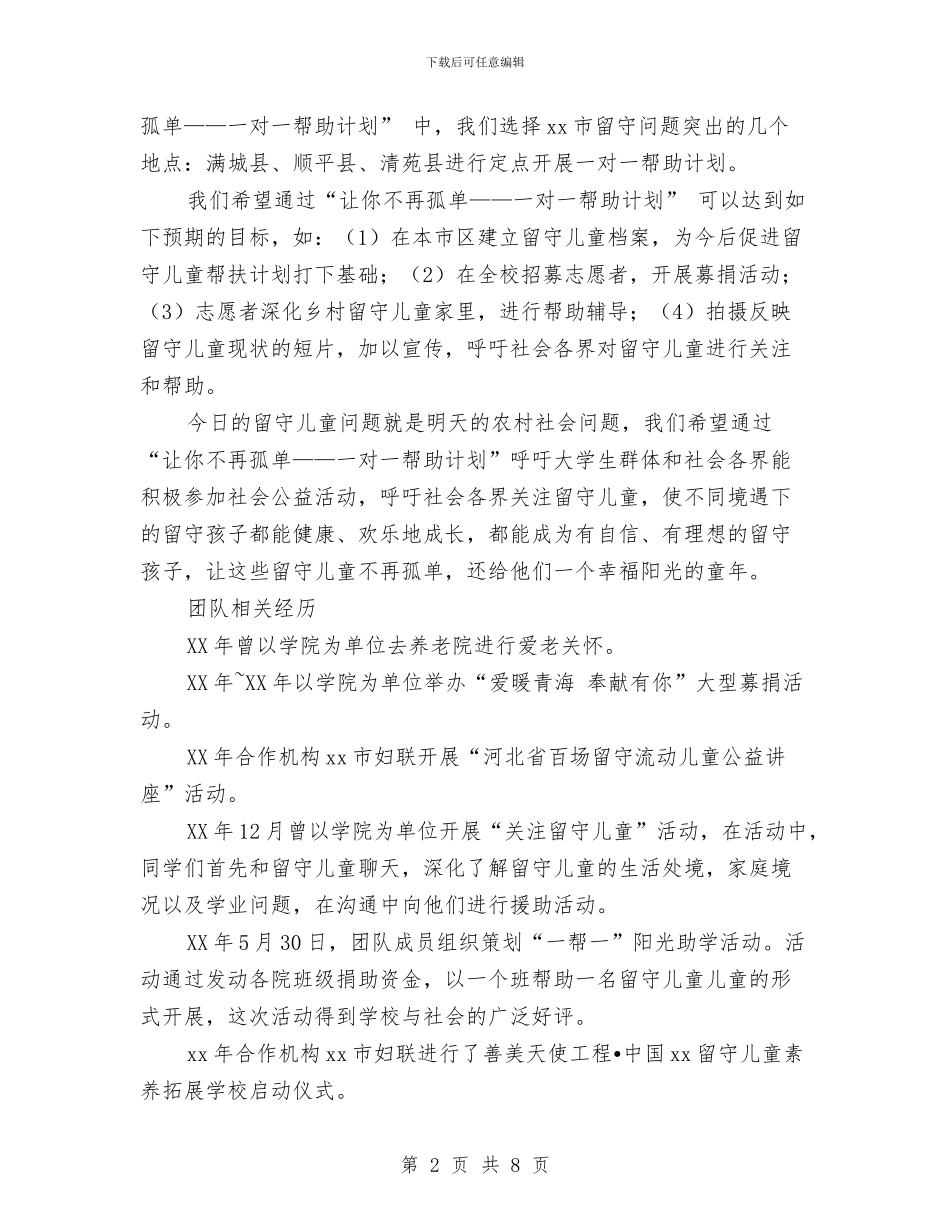 下载后可任意编辑

孤单——一对一帮助计划” 中，我们选择 xx 市留守问题突出的几个地点：满城县、顺平县、清苑县进行定点开展一对一帮助计划。

我们希望通过“让你不再孤单——一对一帮助计划” 可以达到如下预期的目标，如：（1）在本市区建立留守儿童档案，为今后促进留守儿童帮扶计划打下基础；（2）在全校招募志愿者，开展募捐活动；（3）志愿者深化乡村留守儿童家里，进行帮助辅导；（4）拍摄反映留守儿童现状的短片，加以宣传，呼吁社会各界对留守儿童进行关注和帮助。

今日的留守儿童问题就是明天的农村社会问题，我们希望通过“让你不再孤单——一对一帮助计划”呼吁大学生群体和社会各界能积极参加社会公益活动，呼吁社会各界关注留守儿童，使不同境遇下的留守孩子都能健康、欢乐地成长，都能成为有自信、有理想的留守孩子，让这些留守儿童不再孤单，还给他们一个幸福阳光的童年。

团队相关经历

XX 年曾以学院为单位去养老院进行爱老关怀。

XX 年~XX 年以学院为单位举办“爱暖青海 奉献有你”大型募捐活动。

XX 年合作机构 xx 市妇联开展“河北省百场留守流动儿童公益讲座”活动。

XX 年 12 月曾以学院为单位开展“关注留守儿童”活动，在活动中，同学们首先和留守儿童聊天，深化了解留守儿童的生活处境，家庭境况以及学业问题，在沟通中向他们进行援助活动。

XX 年 5 月 30 日，团队成员组织策划“一帮一”阳光助学活动。活动通过发动各院班级捐助资金，以一个班帮助一名留守儿童儿童的形式开展，这次活动得到学校与社会的广泛好评。

xx 年合作机构 xx 市妇联进行了善美天使工程•中国 xx 留守儿童素养拓展学校启动仪式。

第 2 页 共 8 页